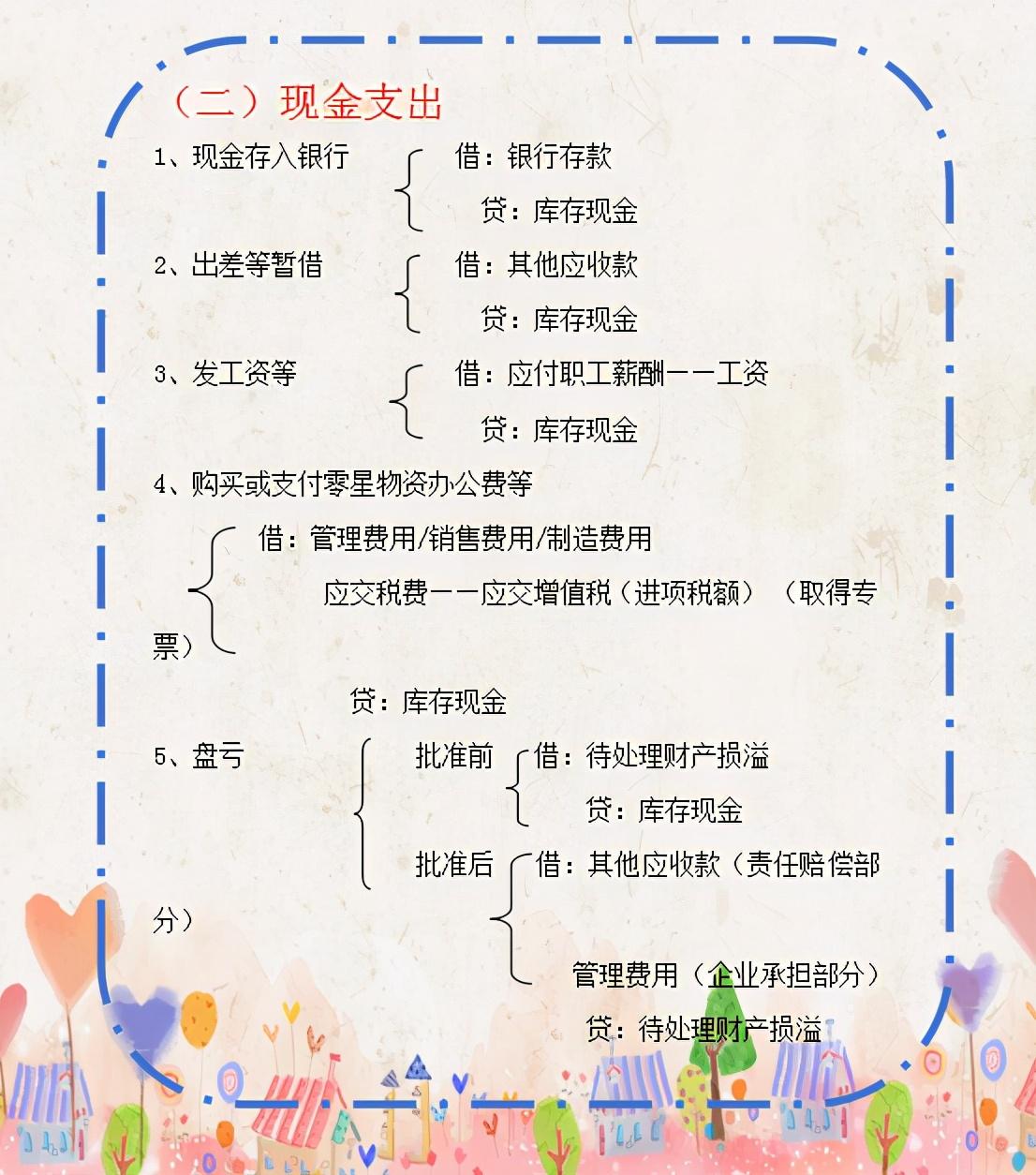 （二）现金支出

1、现金存入银行　借：银行存款

贷：库存现金

2、出差等暂借　借：其他应收款

贷：库存现金

3、发工资等　借：应付职工薪酬——工资

贷：库存现金

4、购买或支付零星物资办公费等

借：管理费用/销售费用/制造费用

应交税费——应交增值税（进项税额）（取得专票）

贷：库存现金

5、盘亏　批准前　借：待处理财产损溢

贷：库存现金

批准后　借：其他应收款（责任赔偿部分）

管理费用（企业承担部分）

贷：待处理财产损溢